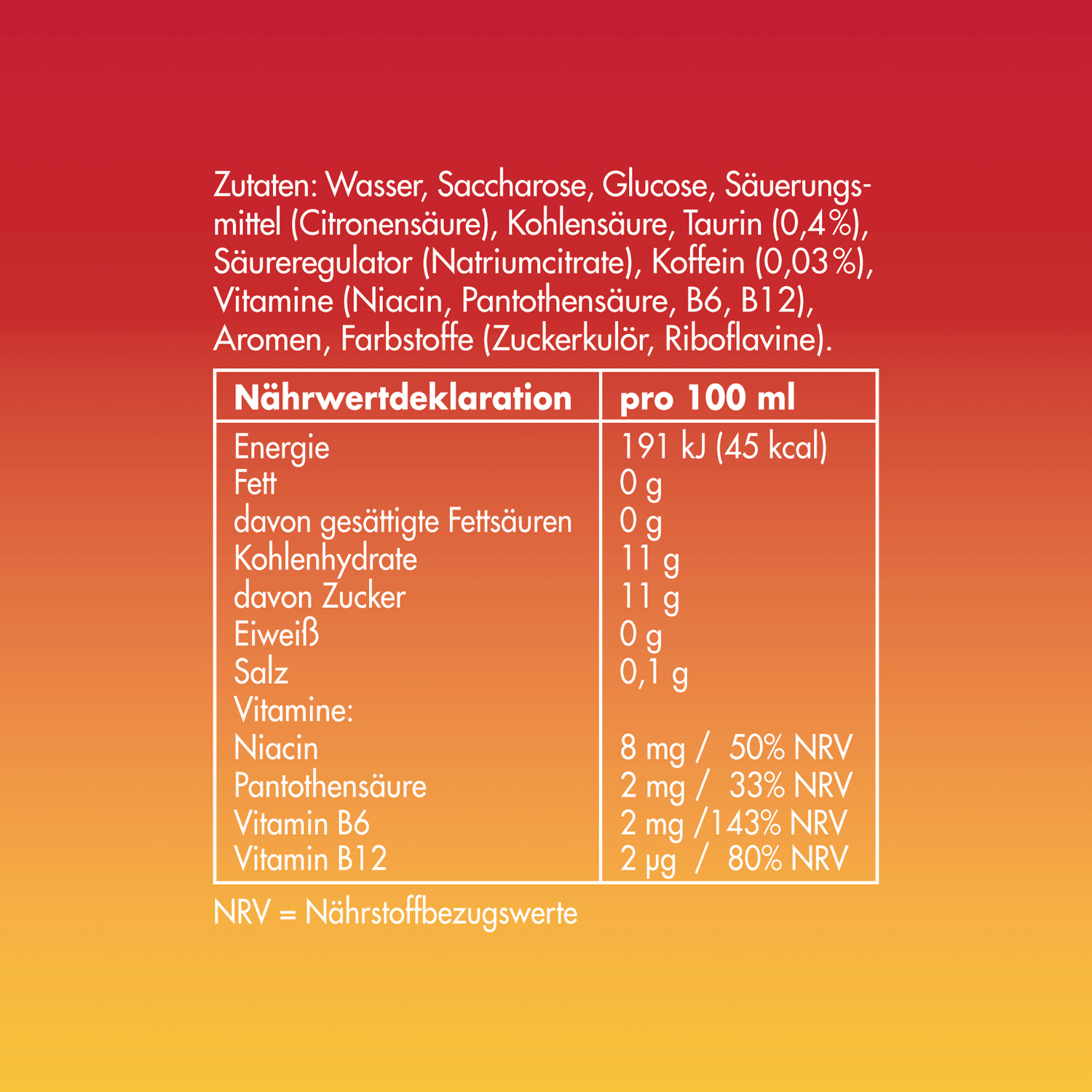 Zutaten: Wasser, Saccharose, Glucose, Säuerungsmittel (Citronensäure), Kohlensäure, Taurin (0,4%), Säureregulator (Natriumcitrate), Koffein (0,03%), Vitamine (Niacin, Pantothensäure, B6, B12), Aromen, Farbstoffe (Zuckerkulör, Riboflavine).

| Nährwertdeklaration | pro 100 ml |
|---|---|
| Energie | 191 kJ (45 kcal) |
| Fett | 0 g |
| davon gesättigte Fettsäuren | 0 g |
| Kohlenhydrate | 11 g |
| davon Zucker | 11 g |
| Eiweiß | 0 g |
| Salz | 0,1 g |
| Vitamine: | |
| Niacin | 8 mg / 50% NRV |
| Pantothensäure | 2 mg / 33% NRV |
| Vitamin B6 | 2 mg /143% NRV |
| Vitamin B12 | 2 µg / 80% NRV |

NRV = Nährstoffbezugswerte